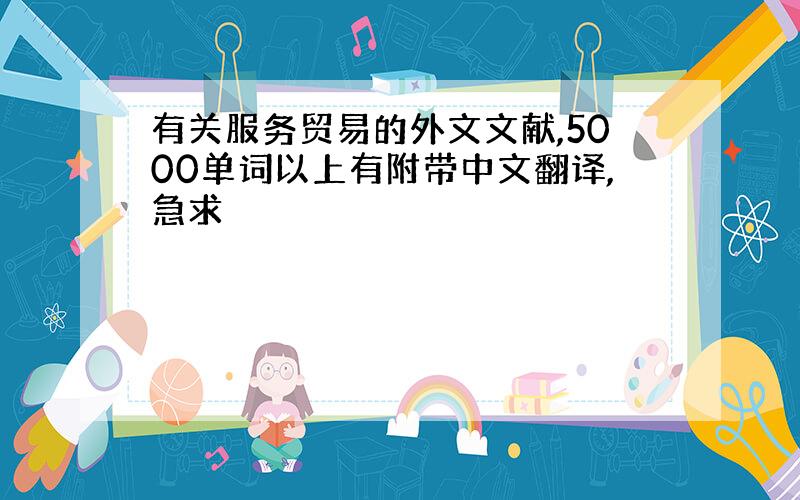 有关服务贸易的外文文献,5000单词以上有附带中文翻译,急求